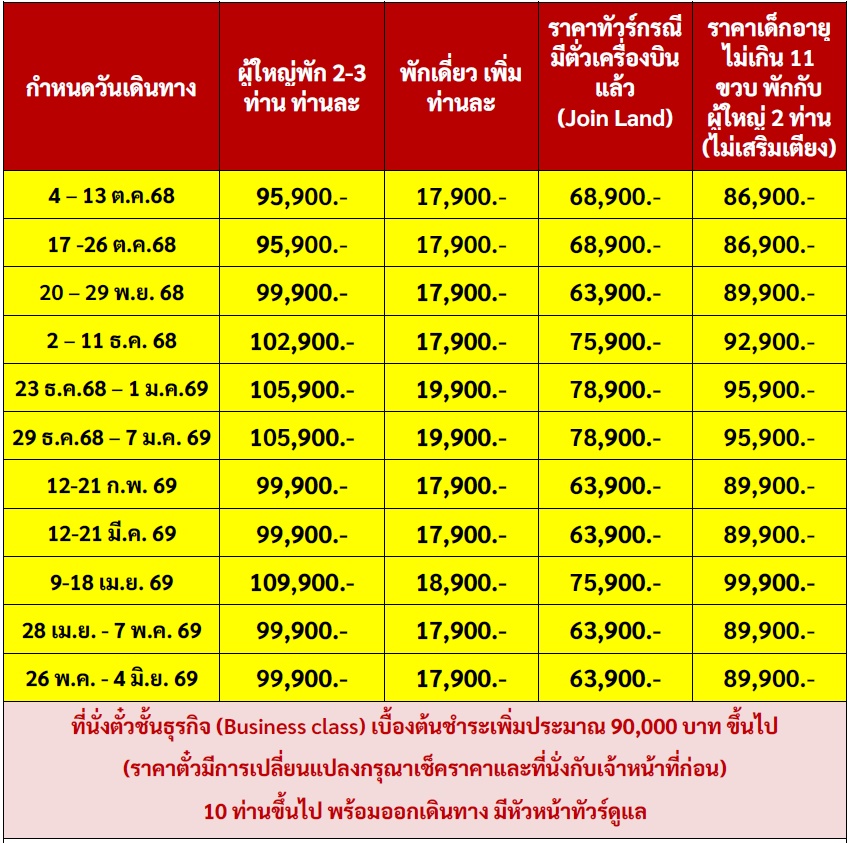 | กำหนดวันเดินทาง | ผู้ใหญ่พัก 2-3 ท่าน ท่านละ | พักเดี่ยว เพิ่ม ท่านละ | ราคาทัวร์กรณีมีตั๋วเครื่องบินแล้ว (Join Land) | ราคาเด็กอายุไม่เกิน 11 ขวบ พักกับผู้ใหญ่ 2 ท่าน (ไม่เสริมเตียง) |
|---|---|---|---|---|
| 4 – 13 ต.ค.68 | 95,900.- | 17,900.- | 68,900.- | 86,900.- |
| 17 -26 ต.ค.68 | 95,900.- | 17,900.- | 68,900.- | 86,900.- |
| 20 – 29 พ.ย. 68 | 99,900.- | 17,900.- | 63,900.- | 89,900.- |
| 2 – 11 ธ.ค. 68 | 102,900.- | 17,900.- | 75,900.- | 92,900.- |
| 23 ธ.ค.68 – 1 ม.ค.69 | 105,900.- | 19,900.- | 78,900.- | 95,900.- |
| 29 ธ.ค.68 – 7 ม.ค. 69 | 105,900.- | 19,900.- | 78,900.- | 95,900.- |
| 12-21 ก.พ. 69 | 99,900.- | 17,900.- | 63,900.- | 89,900.- |
| 12-21 มี.ค. 69 | 99,900.- | 17,900.- | 63,900.- | 89,900.- |
| 9-18 เม.ย. 69 | 109,900.- | 18,900.- | 75,900.- | 99,900.- |
| 28 เม.ย. - 7 พ.ค. 69 | 99,900.- | 17,900.- | 63,900.- | 89,900.- |
| 26 พ.ค. - 4 มิ.ย. 69 | 99,900.- | 17,900.- | 63,900.- | 89,900.- |

ที่นั่งตั๋วชั้นธุรกิจ (Business class) เบื้องต้นชำระเพิ่มประมาณ 90,000 บาท ขึ้นไป

(ราคาตั๋วมีการเปลี่ยนแปลงกรุณาเช็คราคาและที่นั่งกับเจ้าหน้าที่ก่อน)

10 ท่านขึ้นไป พร้อมออกเดินทาง มีหัวหน้าทัวร์ดูแล